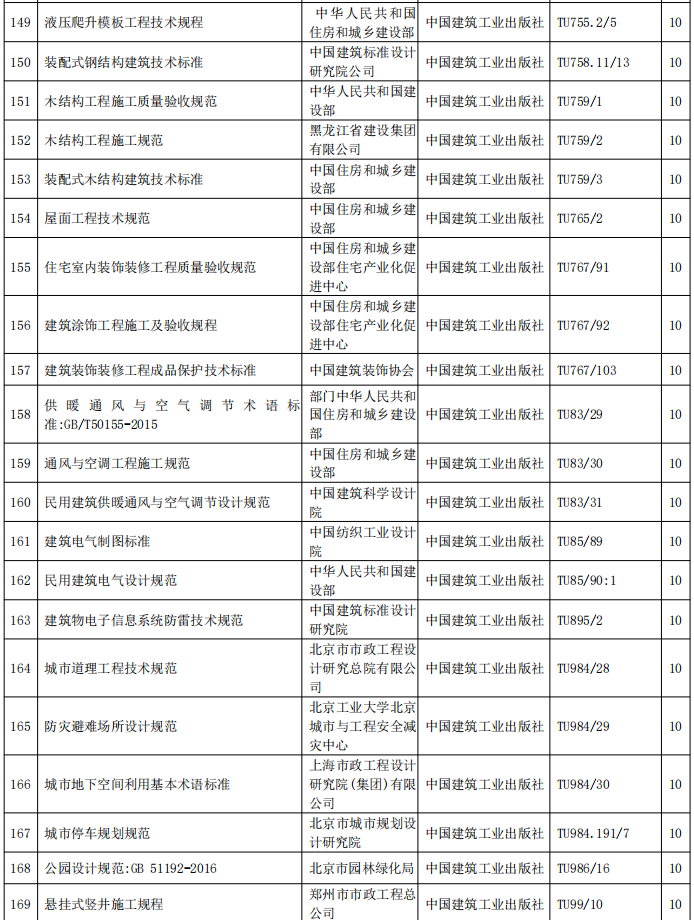 | 149 | 液压爬升模板工程技术规程 | 中华人民共和国住房和城乡建设部 | 中国建筑工业出版社 | TU755.2/5 | 10 |
|---|---|---|---|---|---|
| 150 | 装配式钢结构建筑技术标准 | 中国建筑标准设计研究院公司 | 中国建筑工业出版社 | TU758.11/13 | 10 |
| 151 | 木结构工程施工质量验收规范 | 中华人民共和国建设部 | 中国建筑工业出版社 | TU759/1 | 10 |
| 152 | 木结构工程施工规范 | 黑龙江省建设集团有限公司 | 中国建筑工业出版社 | TU759/2 | 10 |
| 153 | 装配式木结构建筑技术标准 | 中国住房和城乡建设部 | 中国建筑工业出版社 | TU759/3 | 10 |
| 154 | 屋面工程技术规范 | 中国住房和城乡建设部 | 中国建筑工业出版社 | TU765/2 | 10 |
| 155 | 住宅室内装饰装修工程质量验收规范 | 中国住房和城乡建设部住宅产业化促进中心 | 中国建筑工业出版社 | TU767/91 | 10 |
| 156 | 建筑涂饰工程施工及验收规程 | 中国住房和城乡建设部住宅产业化促进中心 | 中国建筑工业出版社 | TU767/92 | 10 |
| 157 | 建筑装饰装修工程成品保护技术标准 | 中国建筑装饰协会 | 中国建筑工业出版社 | TU767/103 | 10 |
| 158 | 供暖通风与空气调节术语标准:GB/T50155-2015 | 部门中华人民共和国住房和城乡建设部 | 中国建筑工业出版社 | TU83/29 | 10 |
| 159 | 通风与空调工程施工规范 | 中国住房和城乡建设部 | 中国建筑工业出版社 | TU83/30 | 10 |
| 160 | 民用建筑供暖通风与空气调节设计规范 | 中国建筑科学设计院 | 中国建筑工业出版社 | TU83/31 | 10 |
| 161 | 建筑电气制图标准 | 中国纺织工业设计院 | 中国建筑工业出版社 | TU85/89 | 10 |
| 162 | 民用建筑电气设计规范 | 中华人民共和国建设部 | 中国建筑工业出版社 | TU85/90:1 | 10 |
| 163 | 建筑物电子信息系统防雷技术规范 | 中国建筑标准设计研究院 | 中国建筑工业出版社 | TU895/2 | 10 |
| 164 | 城市道理工程技术规范 | 北京市市政工程设计研究总院有限公司 | 中国建筑工业出版社 | TU984/28 | 10 |
| 165 | 防灾避难场所设计规范 | 北京工业大学北京城市与工程安全减灾中心 | 中国建筑工业出版社 | TU984/29 | 10 |
| 166 | 城市地下空间利用基本术语标准 | 上海市政工程设计研究院(集团)有限公司 | 中国建筑工业出版社 | TU984/30 | 10 |
| 167 | 城市停车规划规范 | 北京市城市规划设计研究院 | 中国建筑工业出版社 | TU984.191/7 | 10 |
| 168 | 公园设计规范:GB 51192-2016 | 北京市园林绿化局 | 中国建筑工业出版社 | TU986/16 | 10 |
| 169 | 悬挂式竖井施工规程 | 郑州市市政工程总公司 | 中国建筑工业出版社 | TU99/10 | 10 |